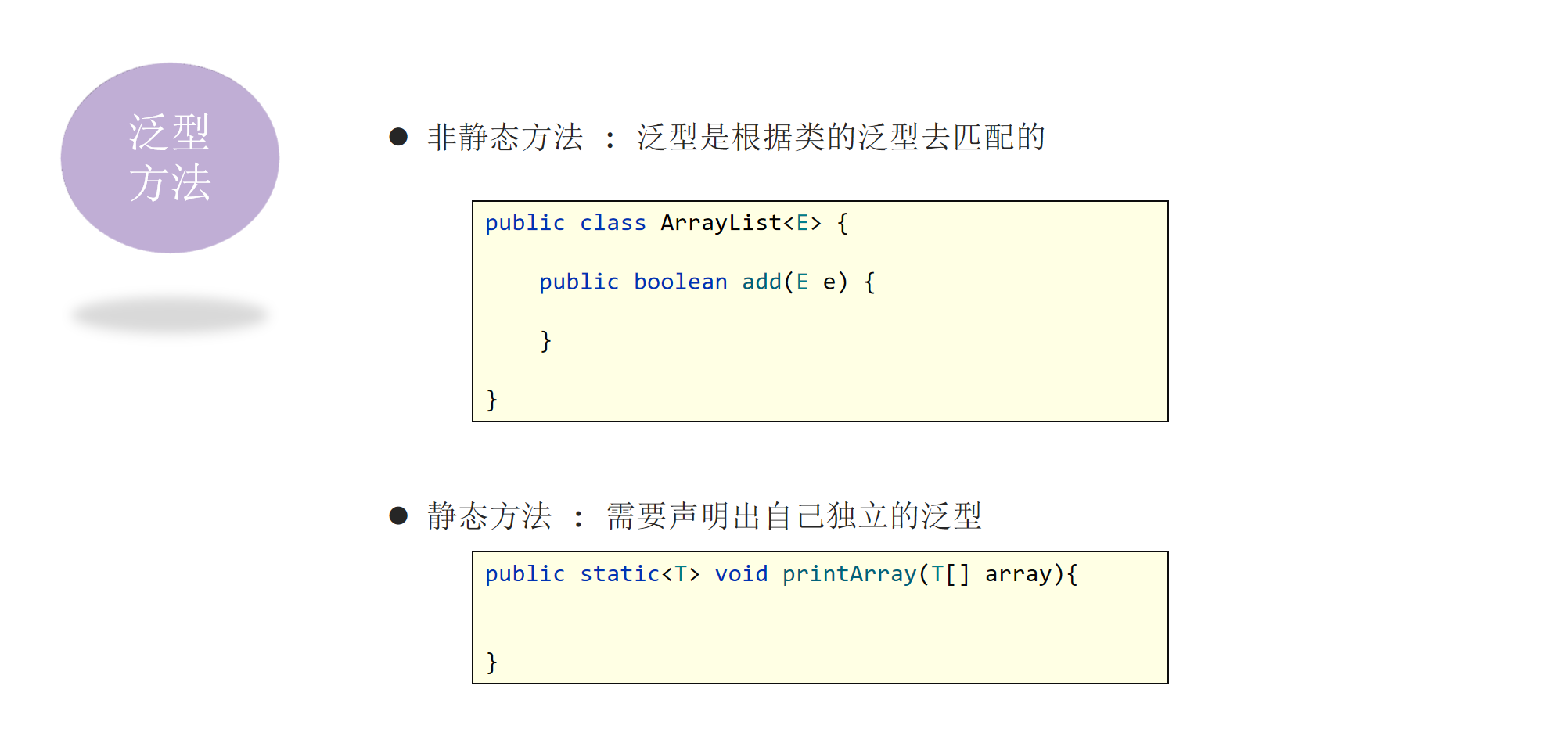 泛型
方法

• 非静态方法 ： 泛型是根据类的泛型去匹配的

public class ArrayList<E> {

    public boolean add(E e) {

    }

}

• 静态方法 ： 需要声明出自己独立的泛型

public static<T> void printArray(T[] array){


}